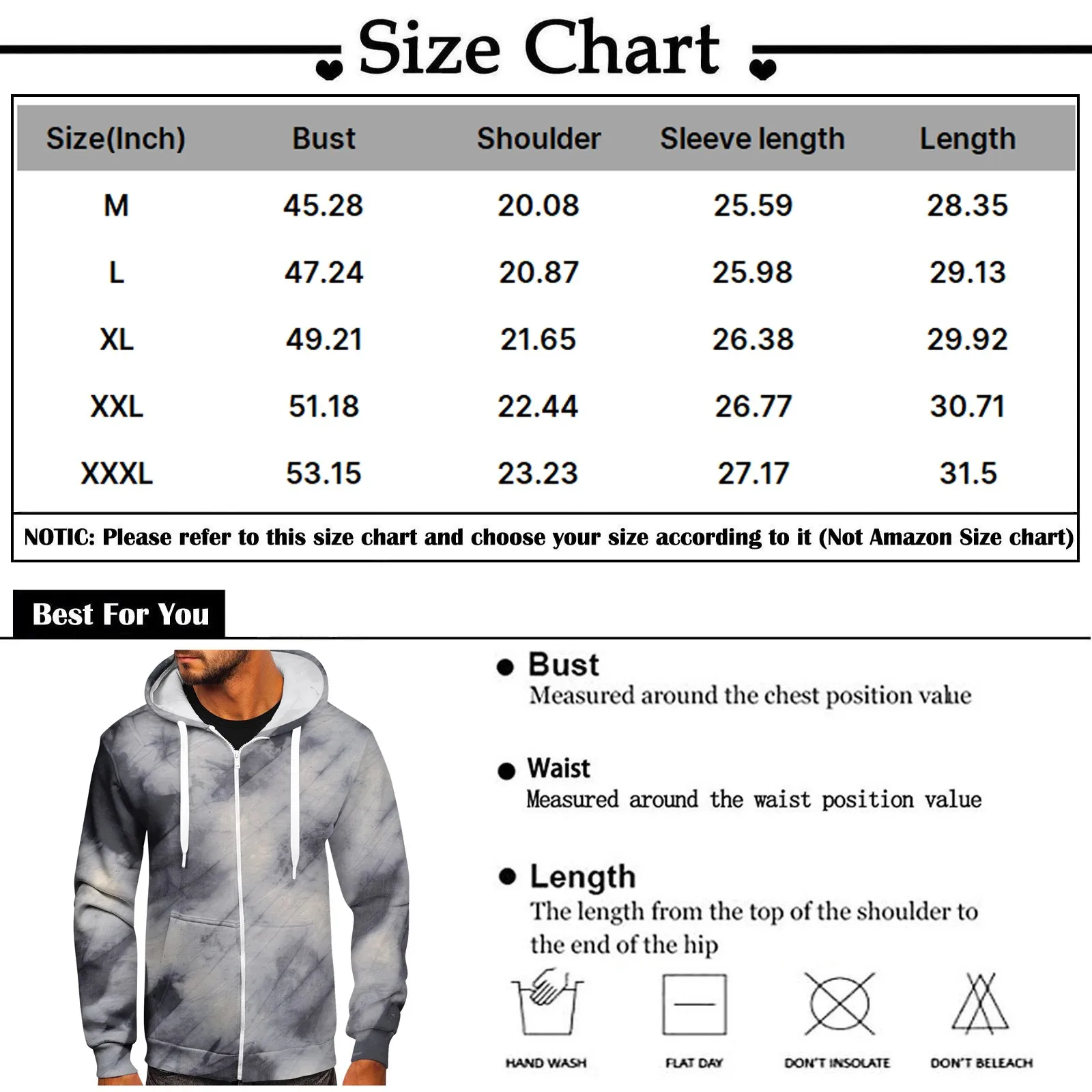 Size Chart

| Size(Inch) | Bust | Shoulder | Sleeve length | Length |
|---|---|---|---|---|
| M | 45.28 | 20.08 | 25.59 | 28.35 |
| L | 47.24 | 20.87 | 25.98 | 29.13 |
| XL | 49.21 | 21.65 | 26.38 | 29.92 |
| XXL | 51.18 | 22.44 | 26.77 | 30.71 |
| XXXL | 53.15 | 23.23 | 27.17 | 31.5 |

NOTIC: Please refer to this size chart and choose your size according to it (Not Amazon Size chart)

Best For You

Bust
Measured around the chest position value

Waist
Measured around the waist position value

Length
The length from the top of the shoulder to the end of the hip

HAND WASH

FLAT DAY

DON'T INSOLATE

DON'T BELEACH